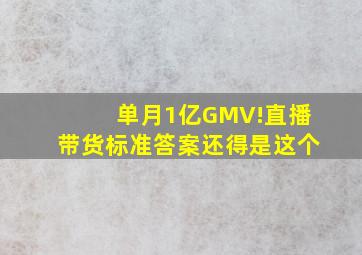 单月1亿GMV!直播带货标准答案还得是这个